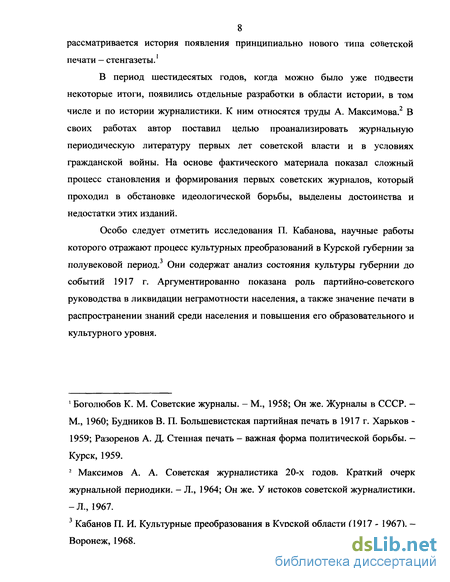 8

рассматривается история появления принципиально нового типа советской печати – стенгазеты.$^1$

В период шестидесятых годов, когда можно было уже подвести некоторые итоги, появились отдельные разработки в области истории, в том числе и по истории журналистики. К ним относятся труды А. Максимова.$^2$ В своих работах автор поставил целью проанализировать журнальную периодическую литературу первых лет советской власти и в условиях гражданской войны. На основе фактического материала показал сложный процесс становления и формирования первых советских журналов, который проходил в обстановке идеологической борьбы, выделены достоинства и недостатки этих изданий.

Особо следует отметить исследования П. Кабанова, научные работы которого отражают процесс культурных преобразований в Курской губернии за полувековой период.$^3$ Они содержат анализ состояния культуры губернии до событий 1917 г. Аргументированно показана роль партийно-советского руководства в ликвидации неграмотности населения, а также значение печати в распространении знаний среди населения и повышения его образовательного и культурного уровня.

$^1$ Боголюбов К. М. Советские журналы. – М., 1958; Он же. Журналы в СССР. – М., 1960; Будников В. П. Большевистская партийная печать в 1917 г. Харьков - 1959; Разоренов А. Д. Стенная печать – важная форма политической борьбы. – Курск, 1959.

$^2$ Максимов А. А. Советская журналистика 20-х годов. Краткий очерк журнальной периодики. – Л., 1964; Он же. У истоков советской журналистики. – Л., 1967.

$^3$ Кабанов П. И. Культурные преобразования в Курской области (1917 - 1967). – Воронеж, 1968.

dsLib.net
библиотека диссертаций